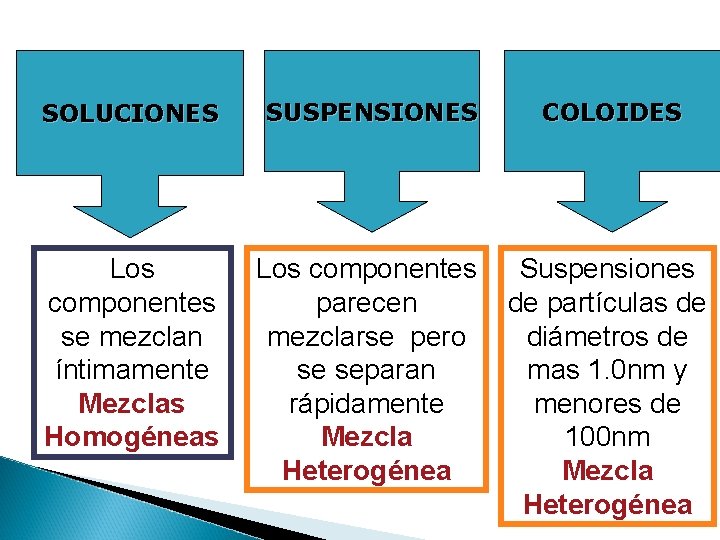 SOLUCIONES

Los componentes se mezclan íntimamente Mezclas Homogéneas

SUSPENSIONES

Los componentes parecen mezclarse pero se separan rápidamente Mezcla Heterogénea

COLOIDES

Suspensiones de partículas de diámetros de mas 1.0nm y menores de 100nm Mezcla Heterogénea